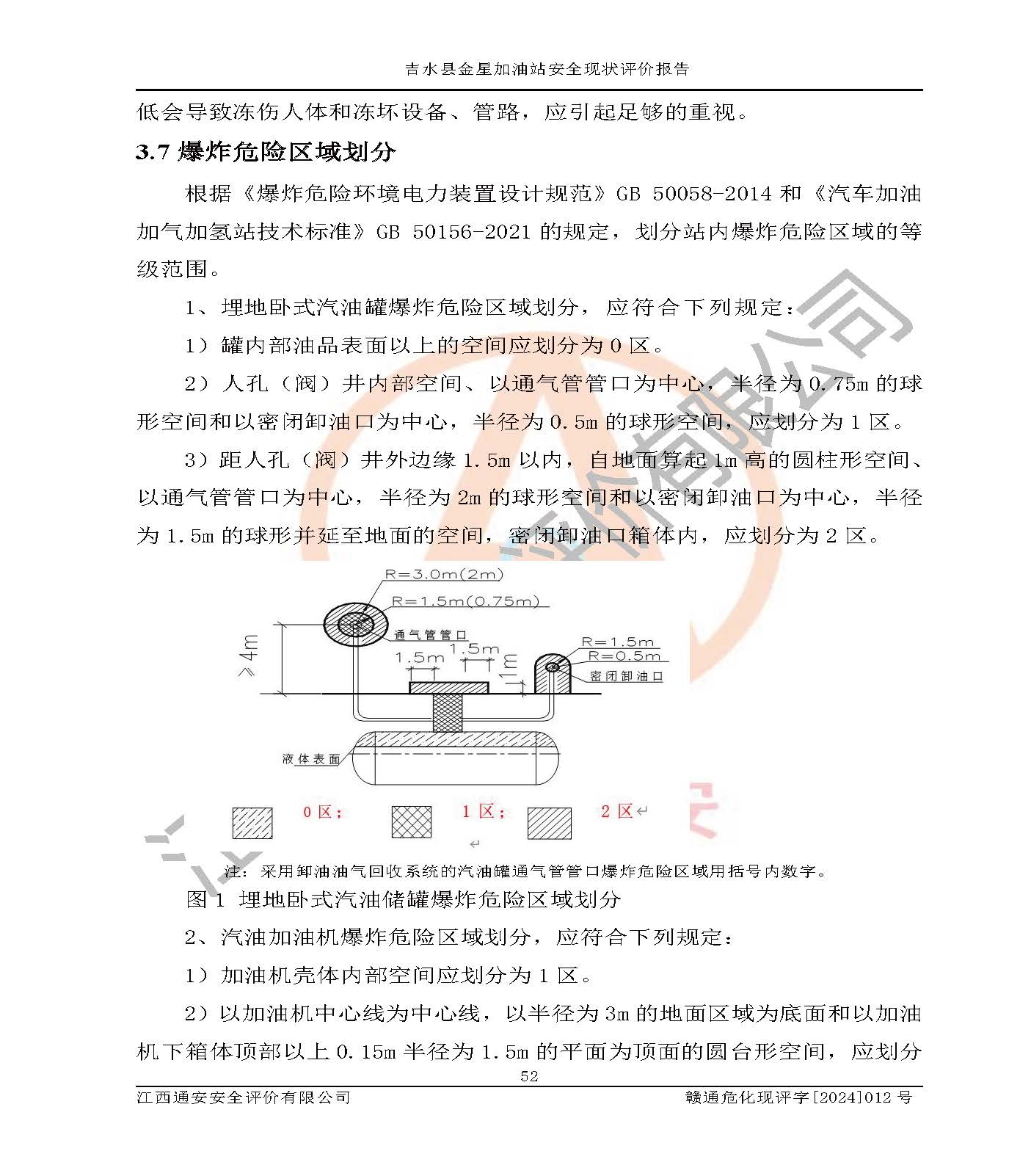 吉水县金星加油站安全现状评价报告

低会导致冻伤人体和冻坏设备、管路，应引起足够的重视。

3.7 爆炸危险区域划分

根据《爆炸危险环境电力装置设计规范》GB 50058-2014 和《汽车加油加气加氢站技术标准》GB 50156-2021 的规定，划分站内爆炸危险区域的等级范围。

1、埋地卧式汽油罐爆炸危险区域划分，应符合下列规定：

1）罐内部油品表面以上的空间应划分为 0 区。

2）人孔（阀）井内部空间、以通气管管口为中心，半径为 0.75m 的球形空间和以密闭卸油口为中心，半径为 0.5m 的球形空间，应划分为 1 区。

3）距人孔（阀）井外边缘 1.5m 以内，自地面算起 1m 高的圆柱形空间、以通气管管口为中心，半径为 2m 的球形空间和以密闭卸油口为中心，半径为 1.5m 的球形并延至地面的空间，密闭卸油口箱体内，应划分为 2 区。

R=3.0m(2m)
R=1.5m(0.75m)
通气管管口
≥4m
1.5m
1.5m
1m
R=1.5m
R=0.5m
密闭卸油口
液体表面

0 区； 1 区； 2 区

注：采用卸油油气回收系统的汽油罐通气管管口爆炸危险区域用括号内数字。

图 1 埋地卧式汽油储罐爆炸危险区域划分

2、汽油加油机爆炸危险区域划分，应符合下列规定：

1）加油机壳体内部空间应划分为 1 区。

2）以加油机中心线为中心线，以半径为 3m 的地面区域为底面和以加油机下箱体顶部以上 0.15m 半径为 1.5m 的平面为顶面的圆台形空间，应划分

52

江西通安安全评价有限公司　　赣通危化现评字[2024]012 号